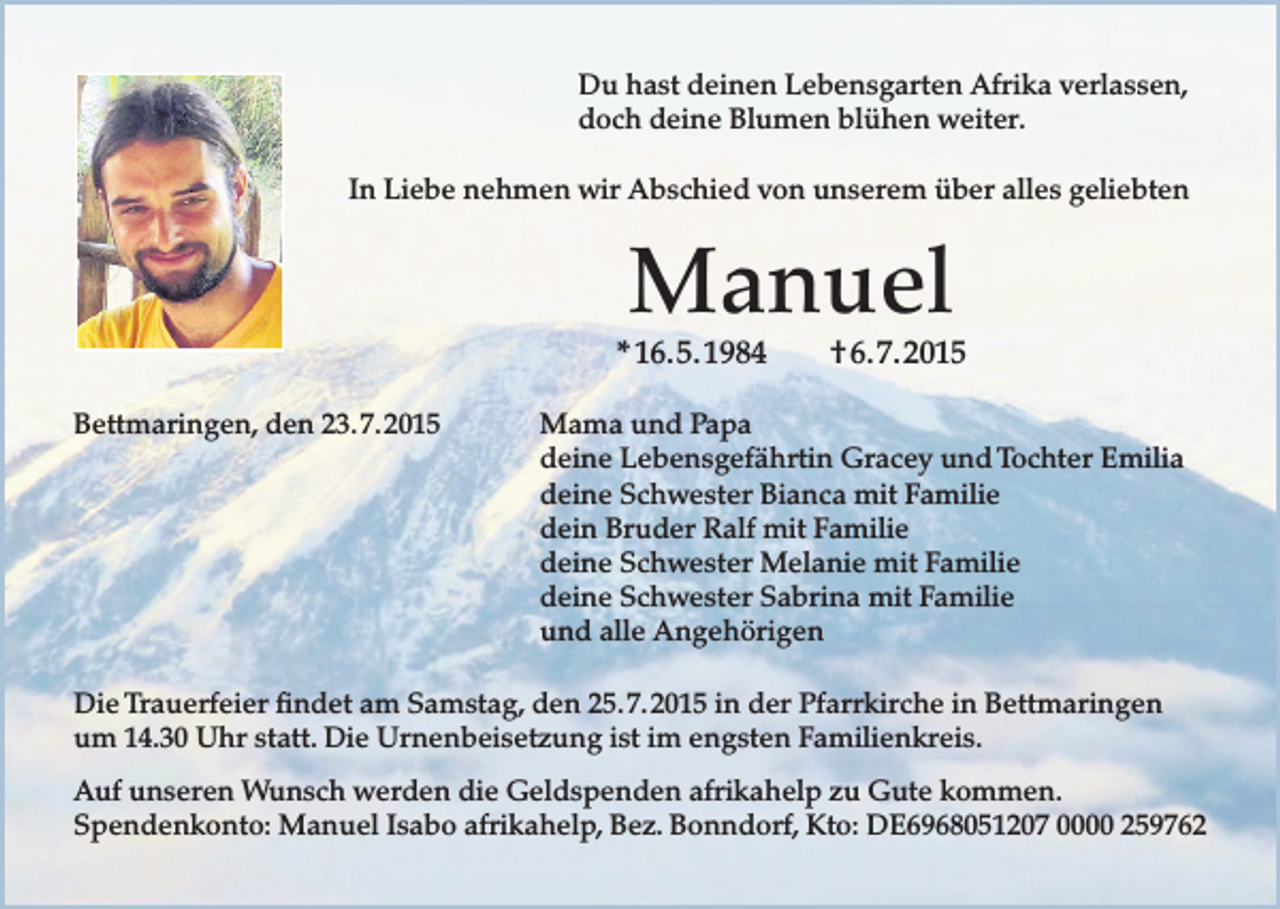 Du hast deinen Lebensgarten Afrika verlassen,
doch deine Blumen blühen weiter.

In Liebe nehmen wir Abschied von unserem über alles geliebten

Manuel

*16.5.1984 †6.7.2015

Bettmaringen, den 23.7.2015

Mama und Papa
deine Lebensgefährtin Gracey und Tochter Emilia
deine Schwester Bianca mit Familie
dein Bruder Ralf mit Familie
deine Schwester Melanie mit Familie
deine Schwester Sabrina mit Familie
und alle Angehörigen

Die Trauerfeier findet am Samstag, den 25.7.2015 in der Pfarrkirche in Bettmaringen um 14.30 Uhr statt. Die Urnenbeisetzung ist im engsten Familienkreis.

Auf unseren Wunsch werden die Geldspenden afrikahelp zu Gute kommen.
Spendenkonto: Manuel Isabo afrikahelp, Bez. Bonndorf, Kto: DE6968051207 0000 259762